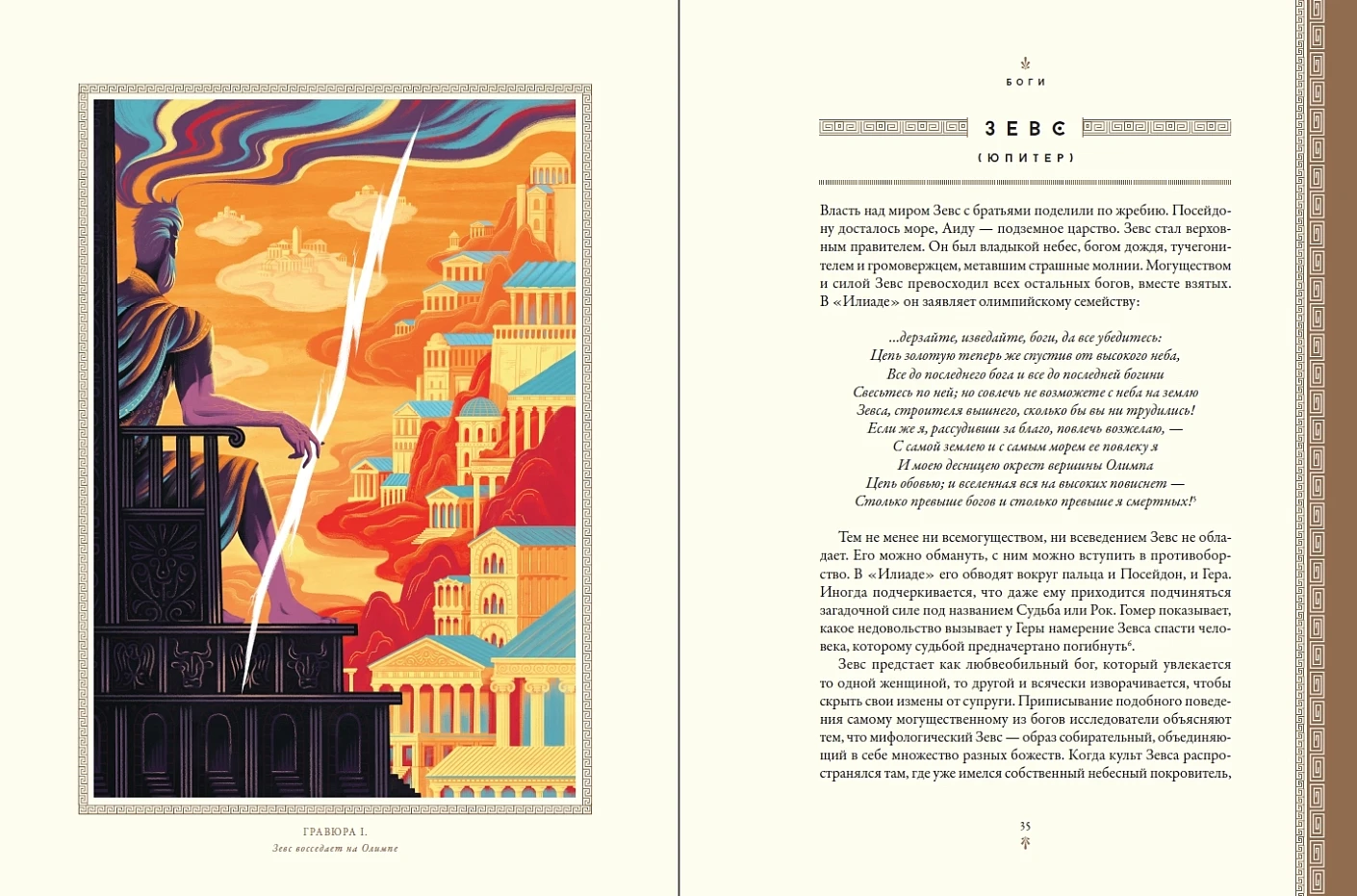 ГРАВЮРА I.
Зевс восседает на Олимпе

БОГИ

ЗЕВС

(ЮПИТЕР)

Власть над миром Зевс с братьями поделили по жребию. Посейдону досталось море, Аиду — подземное царство. Зевс стал верховным правителем. Он был владыкой небес, богом дождя, тучегонителем и громовержцем, метавшим страшные молнии. Могуществом и силой Зевс превосходил всех остальных богов, вместе взятых. В «Илиаде» он заявляет олимпийскому семейству:

...дерзайте, изведайте, боги, да все убедитесь:
Цепь золотую теперь же спустив от высокого неба,
Все до последнего бога и все до последней богини
Свесьтесь по ней; но совлечь не возможете с неба на землю
Зевса, строителя вышнего, сколько бы вы ни трудились!
Если же я, рассудивши за благо, повлечь возжелаю, —
С самой землею и с самым морем ее повлеку я
И моею десницею окрест вершины Олимпа
Цепь обовью; и вселенная вся на высоких повиснет —
Столько превыше богов и столько превыше я смертных!$^{5}$

Тем не менее ни всемогуществом, ни всеведением Зевс не обладает. Его можно обмануть, с ним можно вступить в противоборство. В «Илиаде» его обводят вокруг пальца и Посейдон, и Гера. Иногда подчеркивается, что даже ему приходится подчиняться загадочной силе под названием Судьба или Рок. Гомер показывает, какое недовольство вызывает у Геры намерение Зевса спасти человека, которому судьбой предначертано погибнуть$^{6}$.

Зевс предстает как любвеобильный бог, который увлекается то одной женщиной, то другой и всячески изворачивается, чтобы скрыть свои измены от супруги. Приписывание подобного поведения самому могущественному из богов исследователи объясняют тем, что мифологический Зевс — образ собирательный, объединяющий в себе множество разных божеств. Когда культ Зевса распространялся там, где уже имелся собственный небесный покровитель,

35